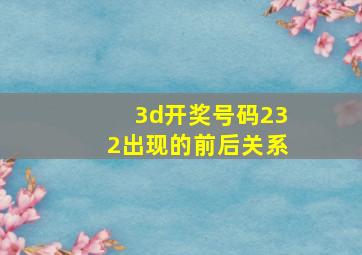 3d开奖号码232出现的前后关系